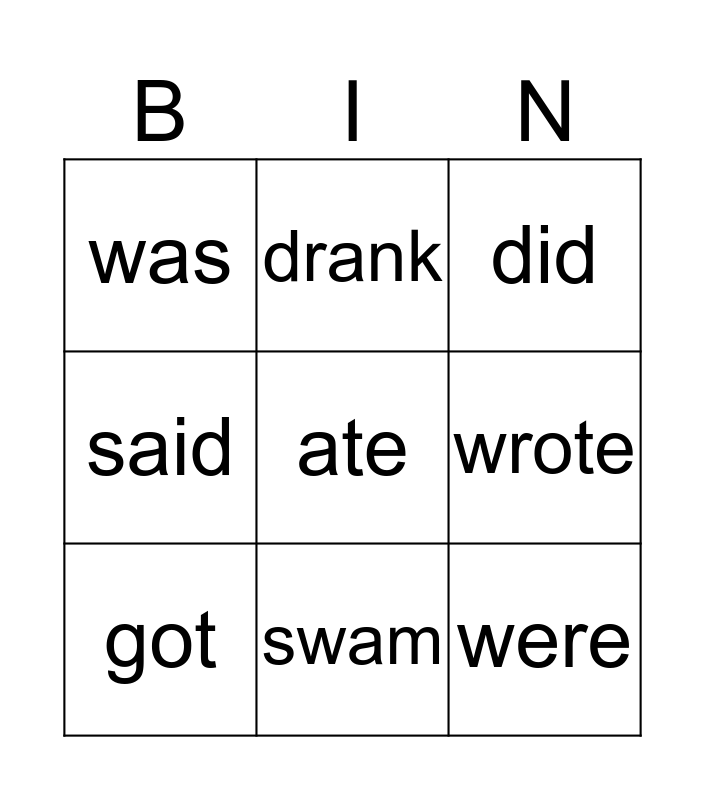 | B | I | N |
|---|---|---|
| was | drank | did |
| said | ate | wrote |
| got | swam | were |